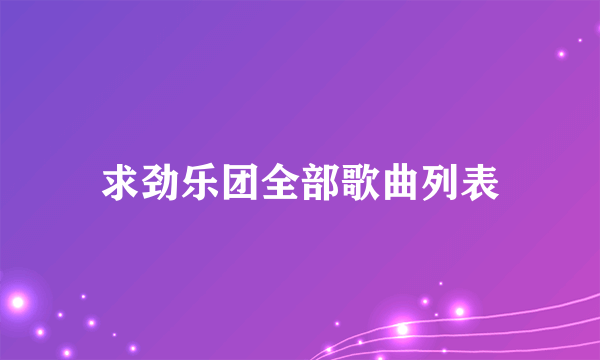 求劲乐团全部歌曲列表